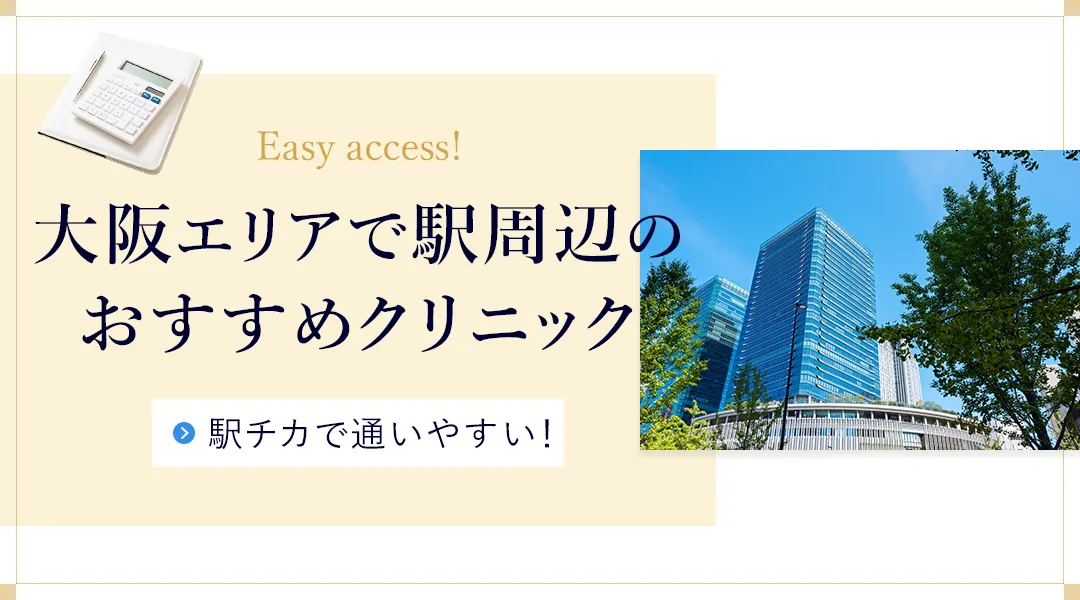 Easy access!

大阪エリアで駅周辺のおすすめクリニック

駅チカで通いやすい!